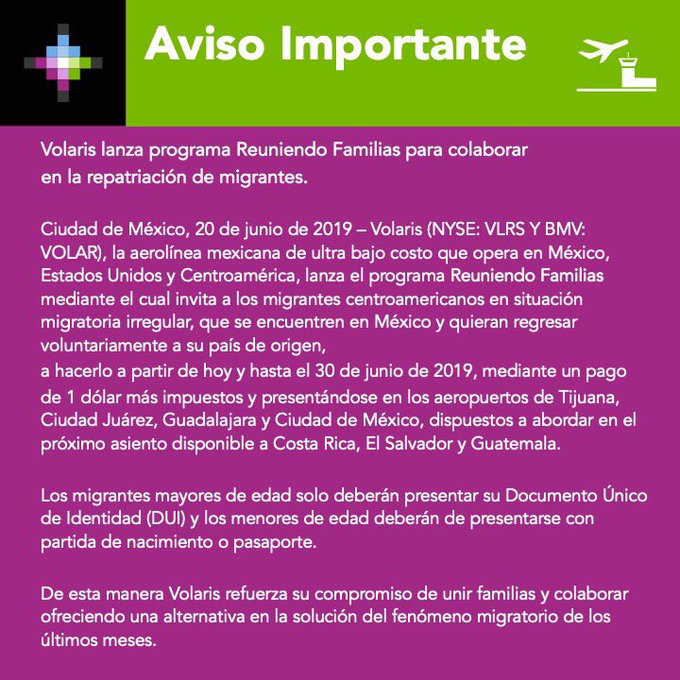 Aviso Importante

Volaris lanza programa Reuniendo Familias para colaborar en la repatriación de migrantes.

Ciudad de México, 20 de junio de 2019 – Volaris (NYSE: VLRS Y BMV: VOLAR), la aerolínea mexicana de ultra bajo costo que opera en México, Estados Unidos y Centroamérica, lanza el programa Reuniendo Familias mediante el cual invita a los migrantes centroamericanos en situación migratoria irregular, que se encuentren en México y quieran regresar voluntariamente a su país de origen,
a hacerlo a partir de hoy y hasta el 30 de junio de 2019, mediante un pago de 1 dólar más impuestos y presentándose en los aeropuertos de Tijuana, Ciudad Juárez, Guadalajara y Ciudad de México, dispuestos a abordar en el próximo asiento disponible a Costa Rica, El Salvador y Guatemala.

Los migrantes mayores de edad solo deberán presentar su Documento Único de Identidad (DUI) y los menores de edad deberán de presentarse con partida de nacimiento o pasaporte.

De esta manera Volaris refuerza su compromiso de unir familias y colaborar ofreciendo una alternativa en la solución del fenómeno migratorio de los últimos meses.